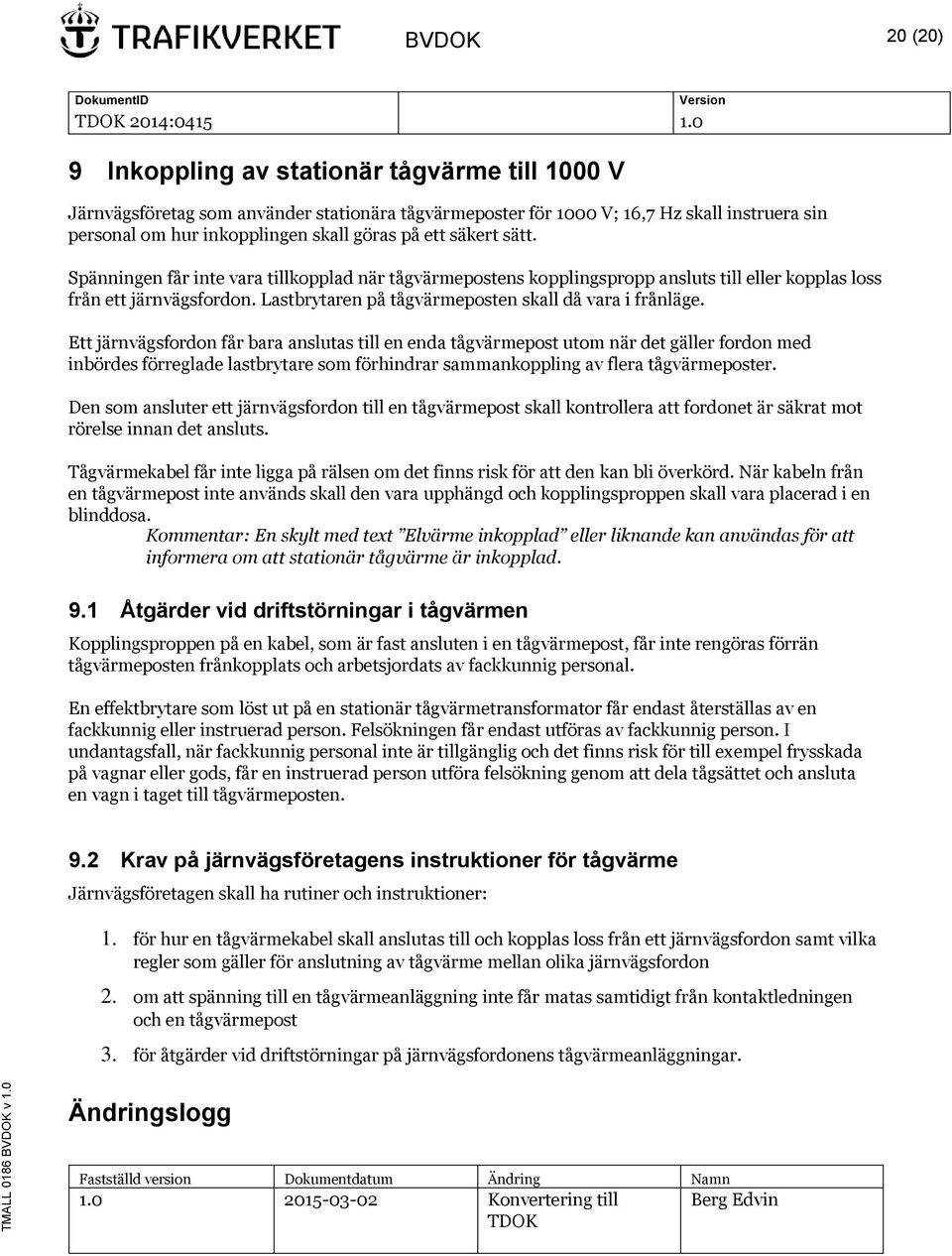 TRAFIKVERKET

BVDOK

20 (20)

| DokumentID | Version |
|---|---|
| TDOK 2014:0415 | 1.0 |

9 Inkoppling av stationär tågvärme till 1000 V

Järnvägsföretag som använder stationära tågvärmeposter för 1000 V; 16,7 Hz skall instruera sin personal om hur inkopplingen skall göras på ett säkert sätt.

Spänningen får inte vara tillkopplad när tågvärmepostens kopplingspropp ansluts till eller kopplas loss från ett järnvägsfordon. Lastbrytaren på tågvärmeposten skall då vara i frånläge.

Ett järnvägsfordon får bara anslutas till en enda tågvärmepost utom när det gäller fordon med inbördes förreglade lastbrytare som förhindrar sammankoppling av flera tågvärmeposter.

Den som ansluter ett järnvägsfordon till en tågvärmepost skall kontrollera att fordonet är säkrat mot rörelse innan det ansluts.

Tågvärmekabel får inte ligga på rälsen om det finns risk för att den kan bli överkörd. När kabeln från en tågvärmepost inte används skall den vara upphängd och kopplingsproppen skall vara placerad i en blinddosa.

Kommentar: En skylt med text ”Elvärme inkopplad” eller liknande kan användas för att informera om att stationär tågvärme är inkopplad.

9.1 Åtgärder vid driftstörningar i tågvärmen

Kopplingsproppen på en kabel, som är fast ansluten i en tågvärmepost, får inte rengöras förrän tågvärmeposten frånkopplats och arbetsjordats av fackkunnig personal.

En effektbrytare som löst ut på en stationär tågvärmetransformator får endast återställas av en fackkunnig eller instruerad person. Felsökningen får endast utföras av fackkunnig person. I undantagsfall, när fackkunnig personal inte är tillgänglig och det finns risk för till exempel frysskada på vagnar eller gods, får en instruerad person utföra felsökning genom att dela tågsättet och ansluta en vagn i taget till tågvärmeposten.

9.2 Krav på järnvägsföretagens instruktioner för tågvärme

Järnvägsföretagen skall ha rutiner och instruktioner:

1. för hur en tågvärmekabel skall anslutas till och kopplas loss från ett järnvägsfordon samt vilka regler som gäller för anslutning av tågvärme mellan olika järnvägsfordon

2. om att spänning till en tågvärmeanläggning inte får matas samtidigt från kontaktledningen och en tågvärmepost

3. för åtgärder vid driftstörningar på järnvägsfordonens tågvärmeanläggningar.

Ändringslogg

| Fastställd version | Dokumentdatum | Ändring | Namn |
|---|---|---|---|
| 1.0 | 2015-03-02 | Konvertering till TDOK | Berg Edvin |

TMALL 0186 BVDOK v 1.0